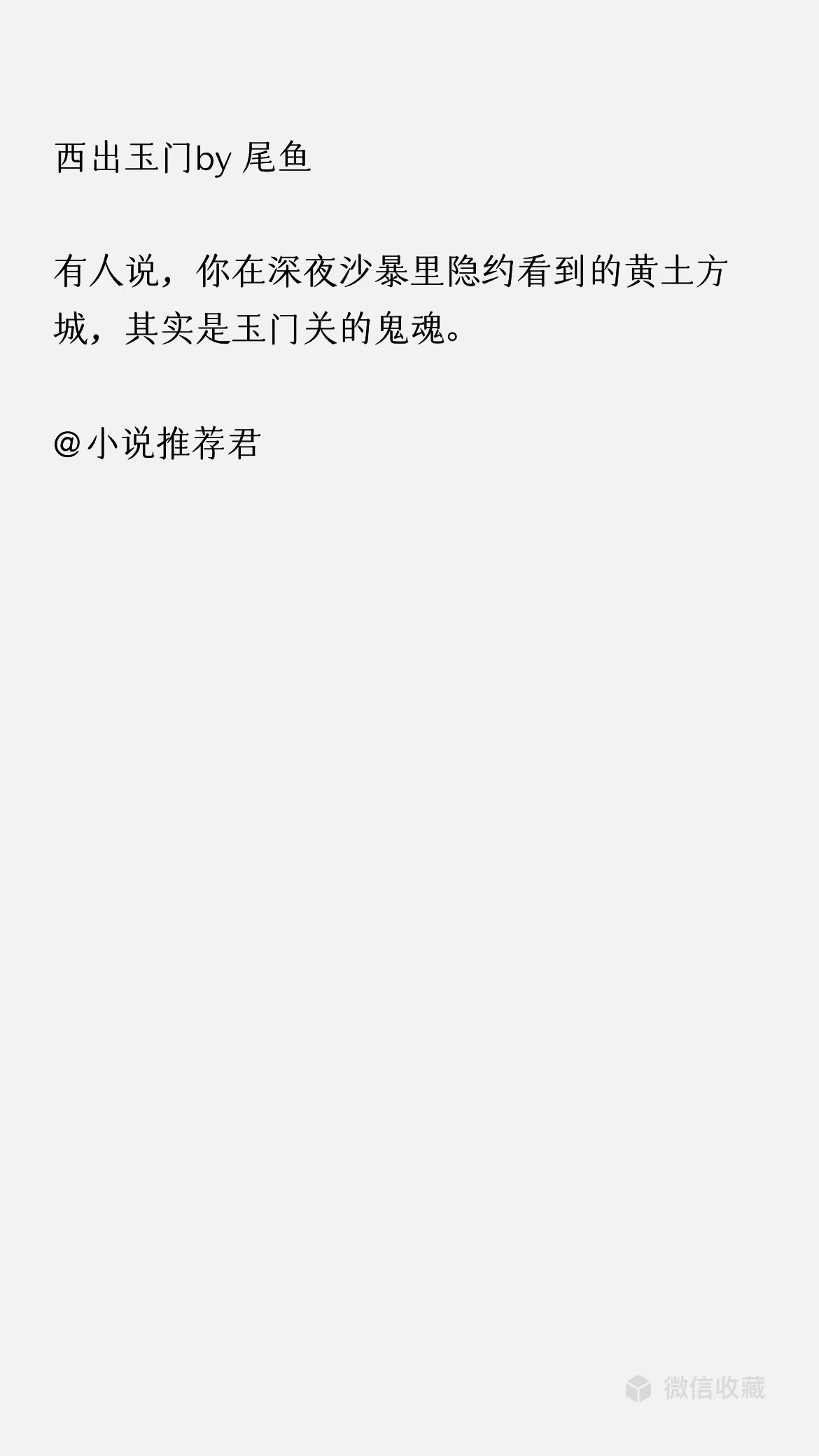 西出玉门by 尾鱼

有人说，你在深夜沙暴里隐约看到的黄土方城，其实是玉门关的鬼魂。

@小说推荐君

微信收藏